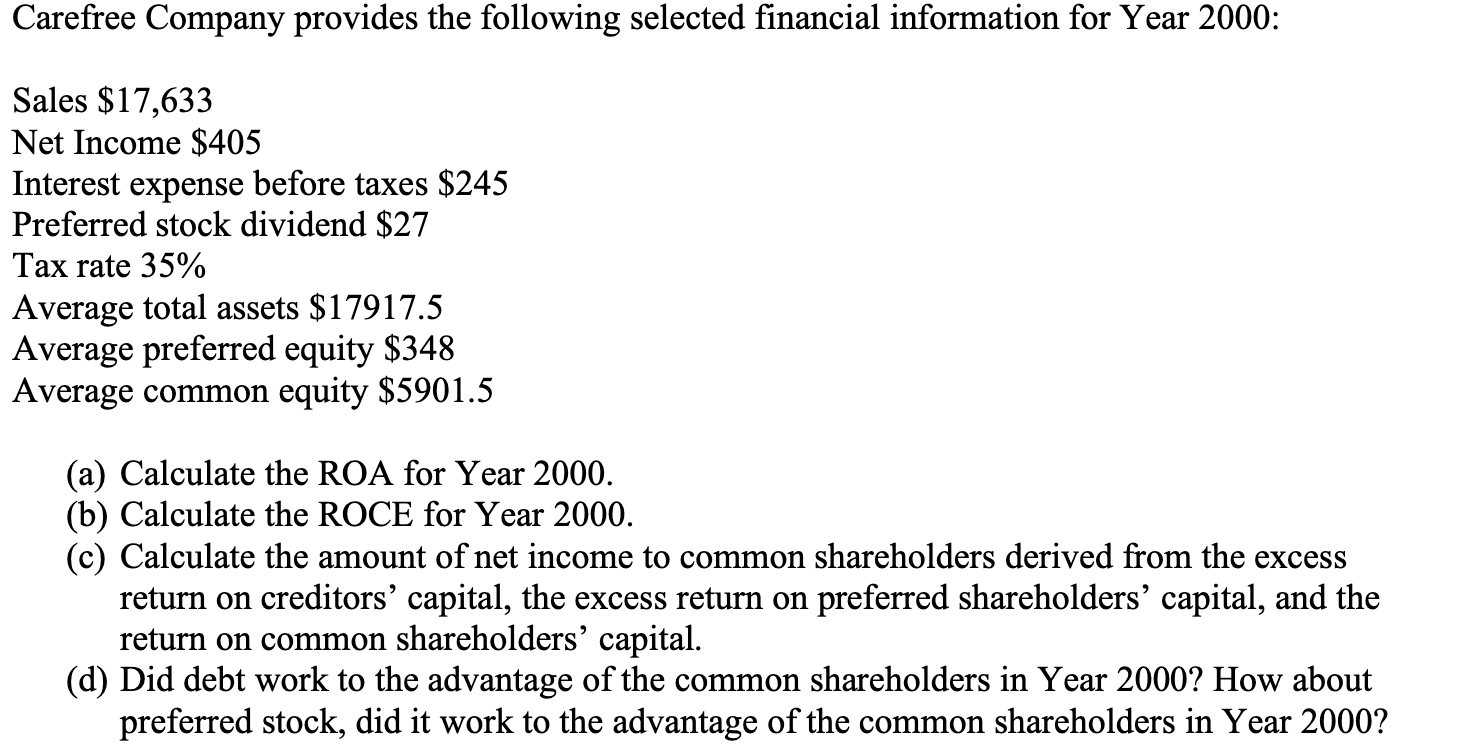 Carefree Company provides the following selected financial information for Year 2000:

Sales \$17,633
Net Income \$405
Interest expense before taxes \$245
Preferred stock dividend \$27
Tax rate 35%
Average total assets \$17917.5
Average preferred equity \$348
Average common equity \$5901.5

(a) Calculate the ROA for Year 2000.
(b) Calculate the ROCE for Year 2000.
(c) Calculate the amount of net income to common shareholders derived from the excess return on creditors' capital, the excess return on preferred shareholders' capital, and the return on common shareholders' capital.
(d) Did debt work to the advantage of the common shareholders in Year 2000? How about preferred stock, did it work to the advantage of the common shareholders in Year 2000?